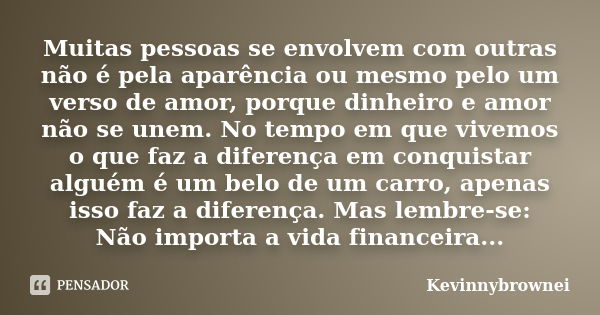 Muitas pessoas se envolvem com outras não é pela aparência ou mesmo pelo um verso de amor, porque dinheiro e amor não se unem. No tempo em que vivemos o que faz a diferença em conquistar alguém é um belo de um carro, apenas isso faz a diferença. Mas lembre-se: Não importa a vida financeira...

PENSADOR

Kevinnybrownei